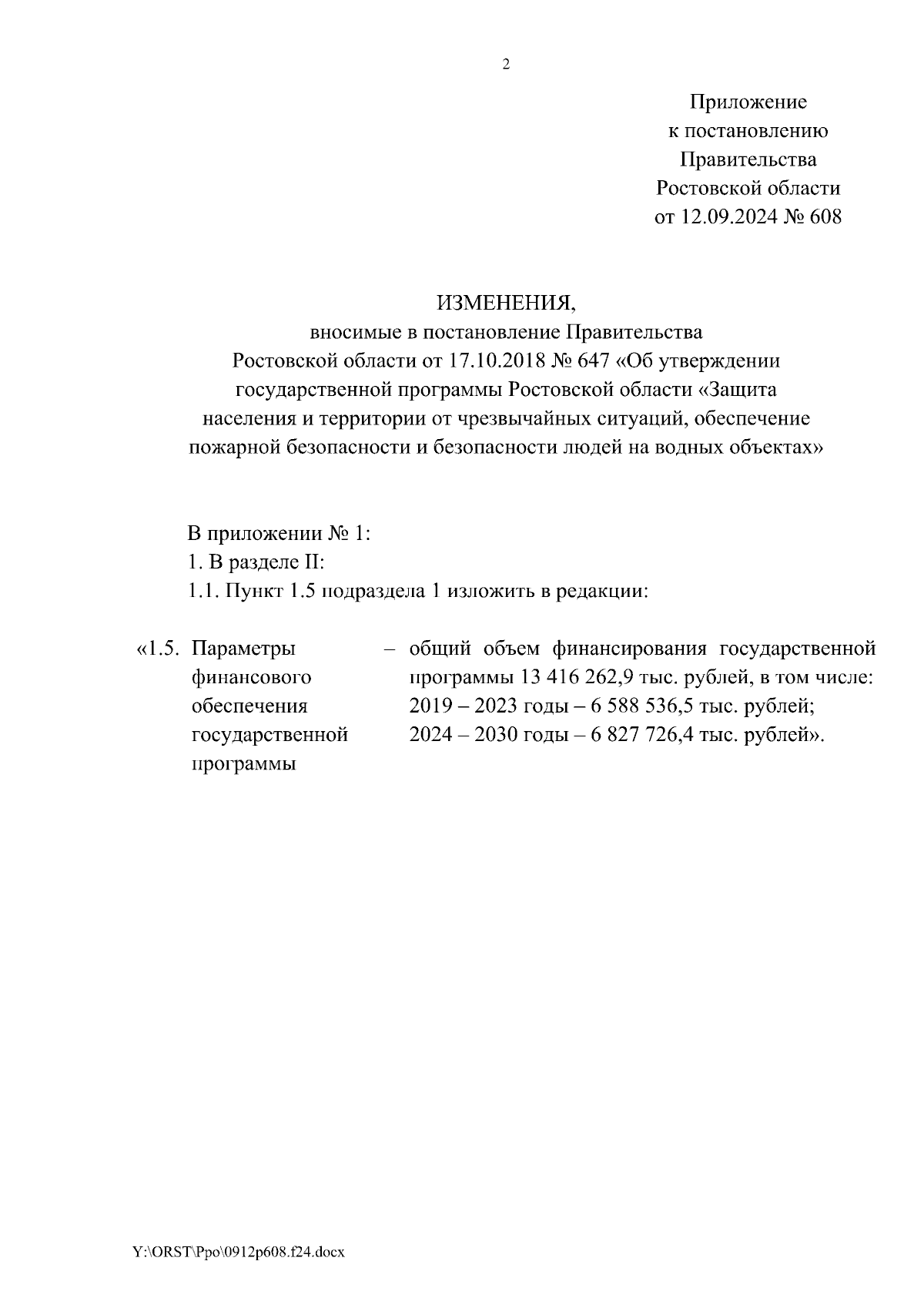 2

Приложение
к постановлению
Правительства
Ростовской области
от 12.09.2024 № 608

ИЗМЕНЕНИЯ,
вносимые в постановление Правительства Ростовской области от 17.10.2018 № 647 «Об утверждении государственной программы Ростовской области «Защита населения и территории от чрезвычайных ситуаций, обеспечение пожарной безопасности и безопасности людей на водных объектах»

В приложении № 1:
1. В разделе II:
1.1. Пункт 1.5 подраздела 1 изложить в редакции:

«1.5. Параметры финансового обеспечения государственной программы – общий объем финансирования государственной программы 13 416 262,9 тыс. рублей, в том числе:
2019 – 2023 годы – 6 588 536,5 тыс. рублей;
2024 – 2030 годы – 6 827 726,4 тыс. рублей».

Y:\ORST\Ppo\0912p608.f24.docx